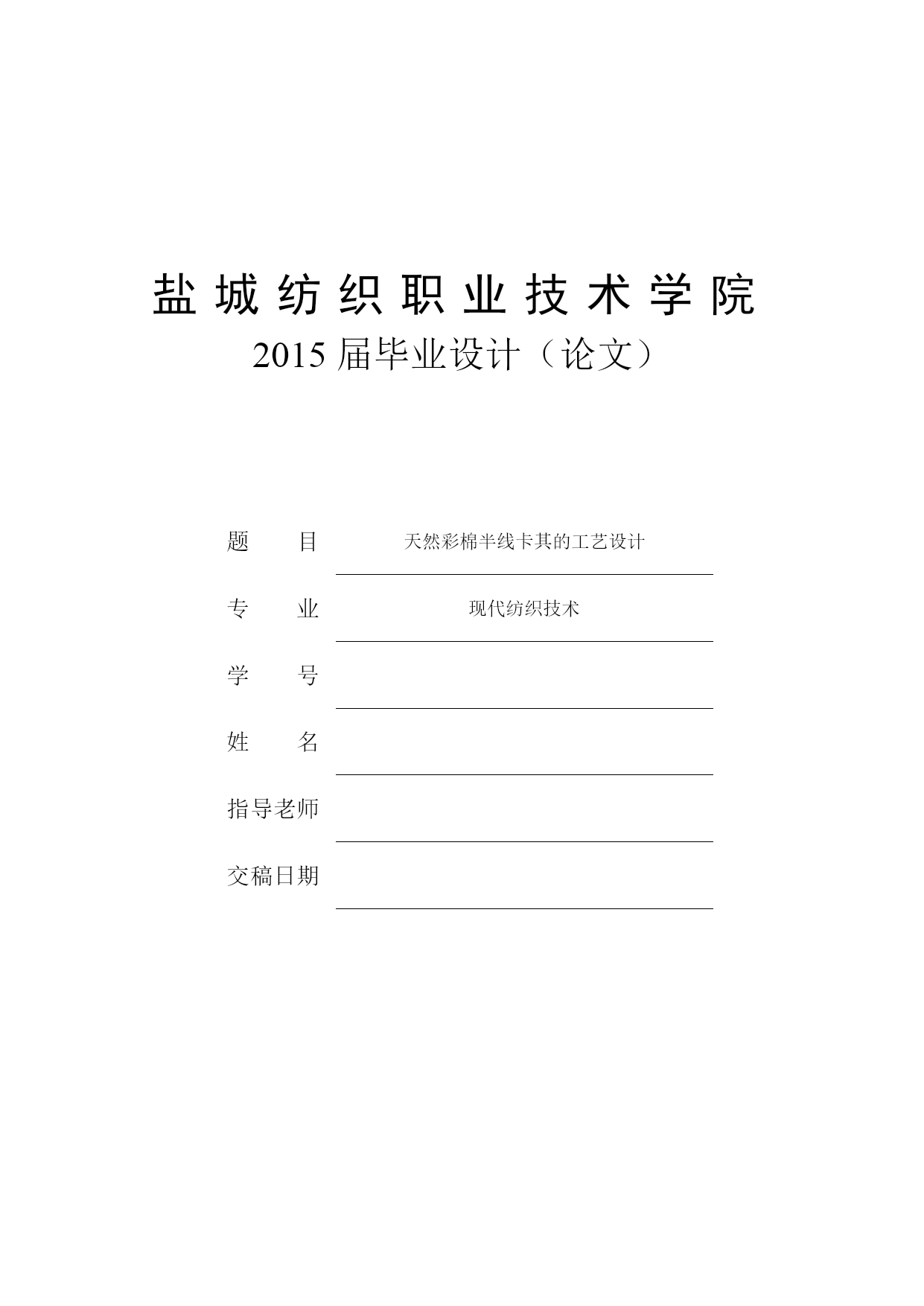 盐城纺织职业技术学院

2015 届毕业设计（论文）

题　目　天然彩棉半线卡其的工艺设计

专　业　现代纺织技术

学　号

姓　名

指导老师

交稿日期